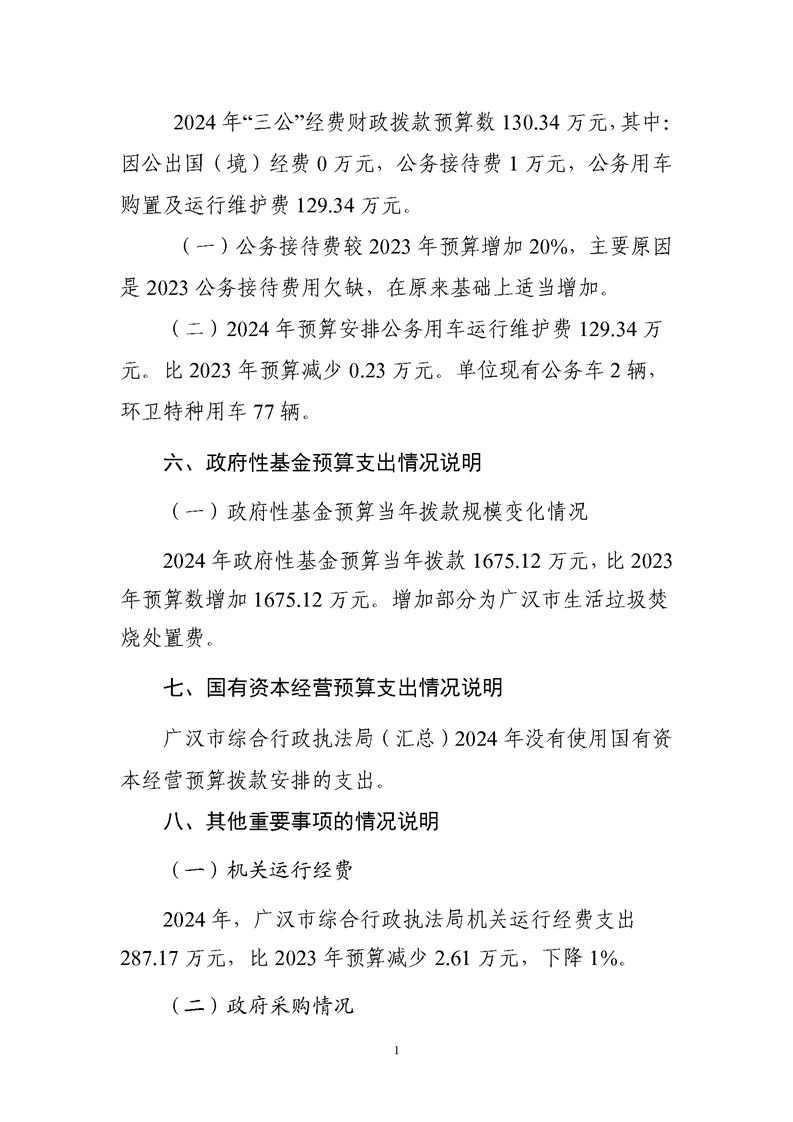 2024年“三公”经费财政拨款预算数130.34万元，其中：因公出国（境）经费0万元，公务接待费1万元，公务用车购置及运行维护费129.34万元。

（一）公务接待费较2023年预算增加20%，主要原因是2023公务接待费用欠缺，在原来基础上适当增加。

（二）2024年预算安排公务用车运行维护费129.34万元。比2023年预算减少0.23万元。单位现有公务车2辆，环卫特种用车77辆。

六、政府性基金预算支出情况说明

（一）政府性基金预算当年拨款规模变化情况

2024年政府性基金预算当年拨款1675.12万元，比2023年预算数增加1675.12万元。增加部分为广汉市生活垃圾焚烧处置费。

七、国有资本经营预算支出情况说明

广汉市综合行政执法局（汇总）2024年没有使用国有资本经营预算拨款安排的支出。

八、其他重要事项的情况说明

（一）机关运行经费

2024年，广汉市综合行政执法局机关运行经费支出287.17万元，比2023年预算减少2.61万元，下降1%。

（二）政府采购情况

1